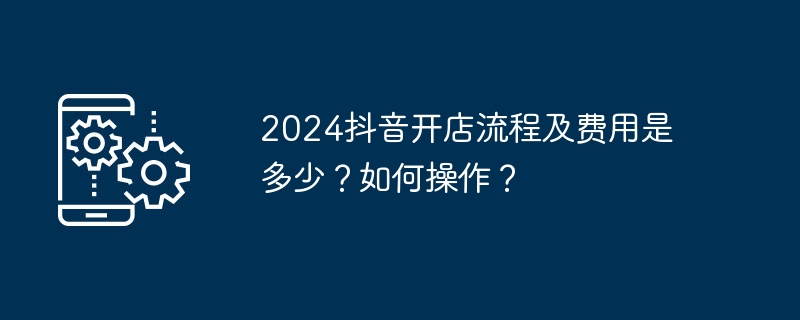 2024抖音开店流程及费用是多少？如何操作？